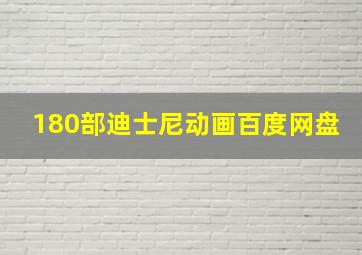 180部迪士尼动画百度网盘